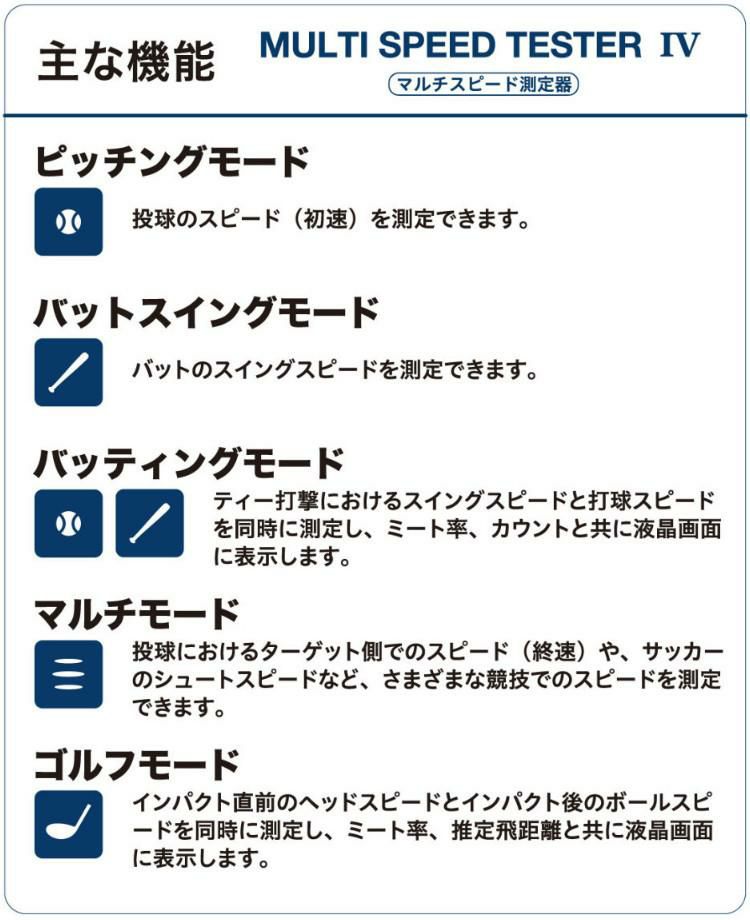 主な機能

MULTI SPEED TESTER Ⅳ
マルチスピード測定器

ピッチングモード

投球のスピード（初速）を測定できます。

バットスイングモード

バットのスイングスピードを測定できます。

バッティングモード

ティー打撃におけるスイングスピードと打球スピードを同時に測定し、ミート率、カウントと共に液晶画面に表示します。

マルチモード

投球におけるターゲット側でのスピード（終速）や、サッカーのシュートスピードなど、さまざまな競技でのスピードを測定できます。

ゴルフモード

インパクト直前のヘッドスピードとインパクト後のボールスピードを同時に測定し、ミート率、推定飛距離と共に液晶画面に表示します。